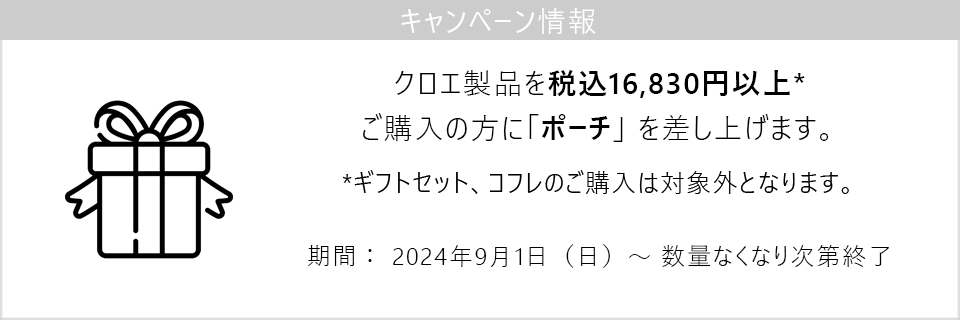 キャンペーン情報

クロエ製品を税込16,830円以上*
ご購入の方に「ポーチ」を差し上げます。

*ギフトセット、コフレのご購入は対象外となります。

期間： 2024年9月1日（日）～ 数量なくなり次第終了